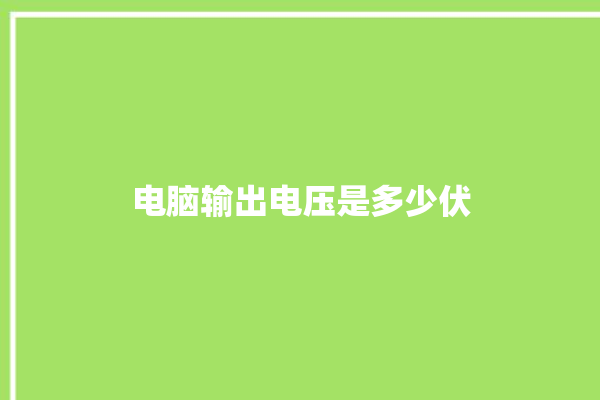 电脑输出电压是多少伏